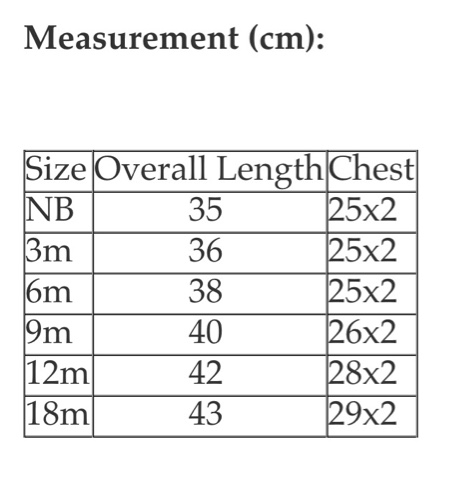 Measurement (cm):

| Size | Overall Length | Chest |
|---|---|---|
| NB | 35 | 25x2 |
| 3m | 36 | 25x2 |
| 6m | 38 | 25x2 |
| 9m | 40 | 26x2 |
| 12m | 42 | 28x2 |
| 18m | 43 | 29x2 |